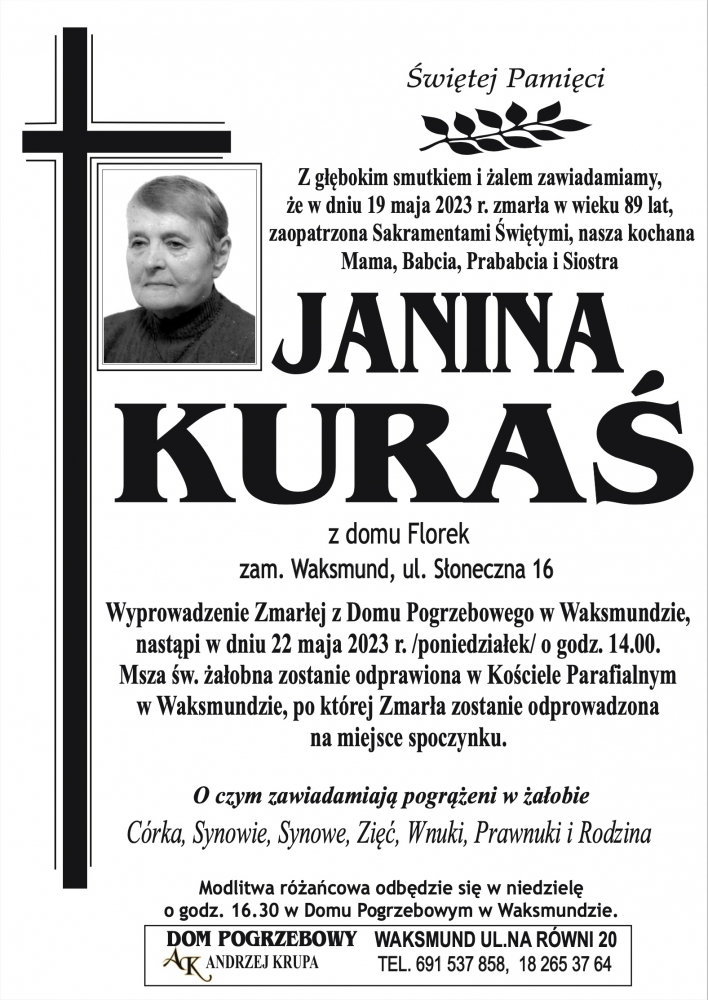 Świętej Pamięci

Z głębokim smutkiem i żalem zawiadamiamy, że w dniu 19 maja 2023 r. zmarła w wieku 89 lat, zaopatrzona Sakramentami Świętymi, nasza kochana Mama, Babcia, Prababcia i Siostra

JANINA
KURAŚ

z domu Florek
zam. Waksmund, ul. Słoneczna 16

Wyprowadzenie Zmarłej z Domu Pogrzebowego w Waksmundzie, nastąpi w dniu 22 maja 2023 r. /poniedziałek/ o godz. 14.00. Msza św. żałobna zostanie odprawiona w Kościele Parafialnym w Waksmundzie, po której Zmarła zostanie odprowadzona na miejsce spoczynku.

O czym zawiadamiają pogrążeni w żałobie
Córka, Synowie, Synowe, Zięć, Wnuki, Prawnuki i Rodzina

Modlitwa różańcowa odbędzie się w niedzielę o godz. 16.30 w Domu Pogrzebowym w Waksmundzie.

DOM POGRZEBOWY
AK ANDRZEJ KRUPA
WAKSMUND UL.NA RÓWNI 20
TEL. 691 537 858, 18 265 37 64